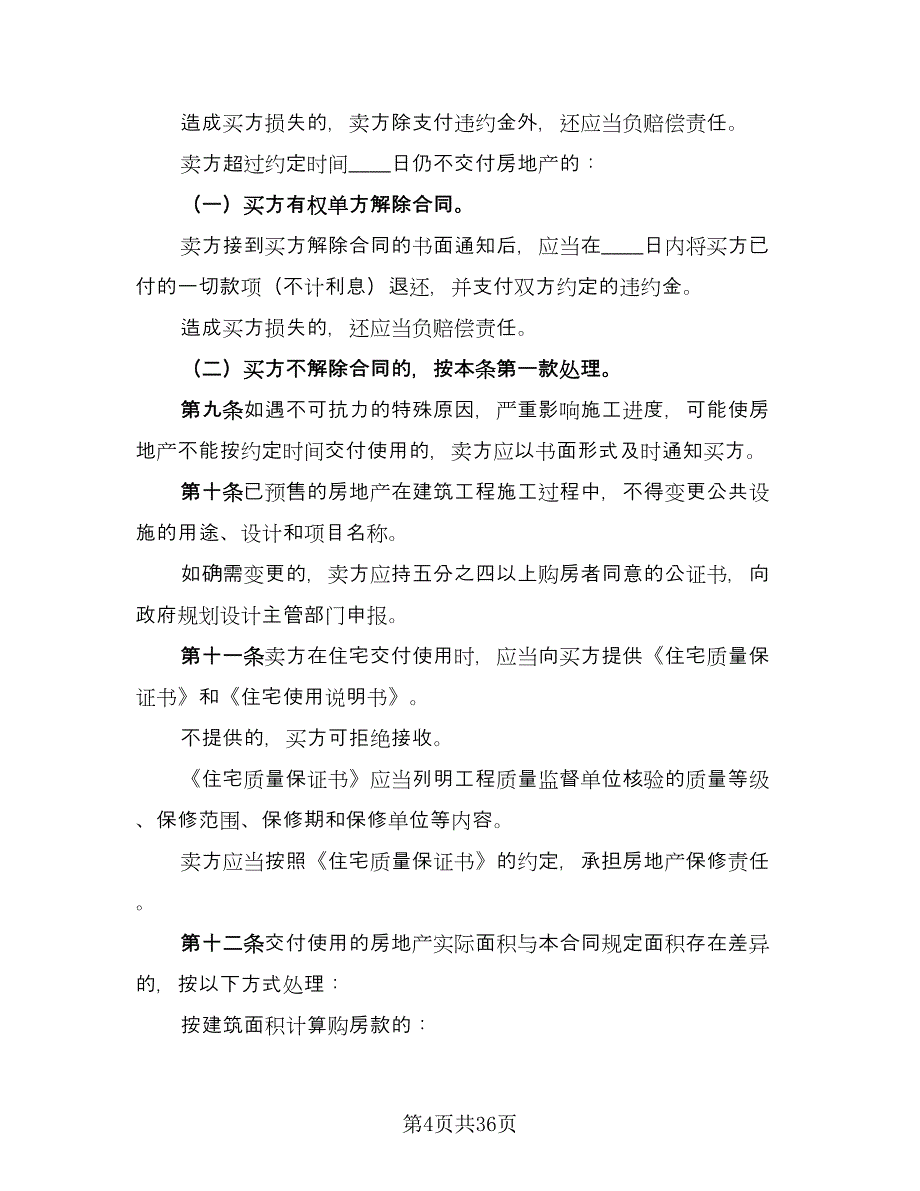 造成买方损失的，卖方除支付违约金外，还应当负赔偿责任。

卖方超过约定时间____日仍不交付房地产的：

（一）买方有权单方解除合同。

卖方接到买方解除合同的书面通知后，应当在____日内将买方已付的一切款项（不计利息）退还，并支付双方约定的违约金。

造成买方损失的，还应当负赔偿责任。

（二）买方不解除合同的，按本条第一款处理。

第九条如遇不可抗力的特殊原因，严重影响施工进度，可能使房地产不能按约定时间交付使用的，卖方应以书面形式及时通知买方。

第十条已预售的房地产在建筑工程施工过程中，不得变更公共设施的用途、设计和项目名称。

如确需变更的，卖方应持五分之四以上购房者同意的公证书，向政府规划设计主管部门申报。

第十一条卖方在住宅交付使用时，应当向买方提供《住宅质量保证书》和《住宅使用说明书》。

不提供的，买方可拒绝接收。

《住宅质量保证书》应当列明工程质量监督单位核验的质量等级、保修范围、保修期和保修单位等内容。

卖方应当按照《住宅质量保证书》的约定，承担房地产保修责任。

第十二条交付使用的房地产实际面积与本合同规定面积存在差异的，按以下方式处理：

按建筑面积计算购房款的：

第4页共36页